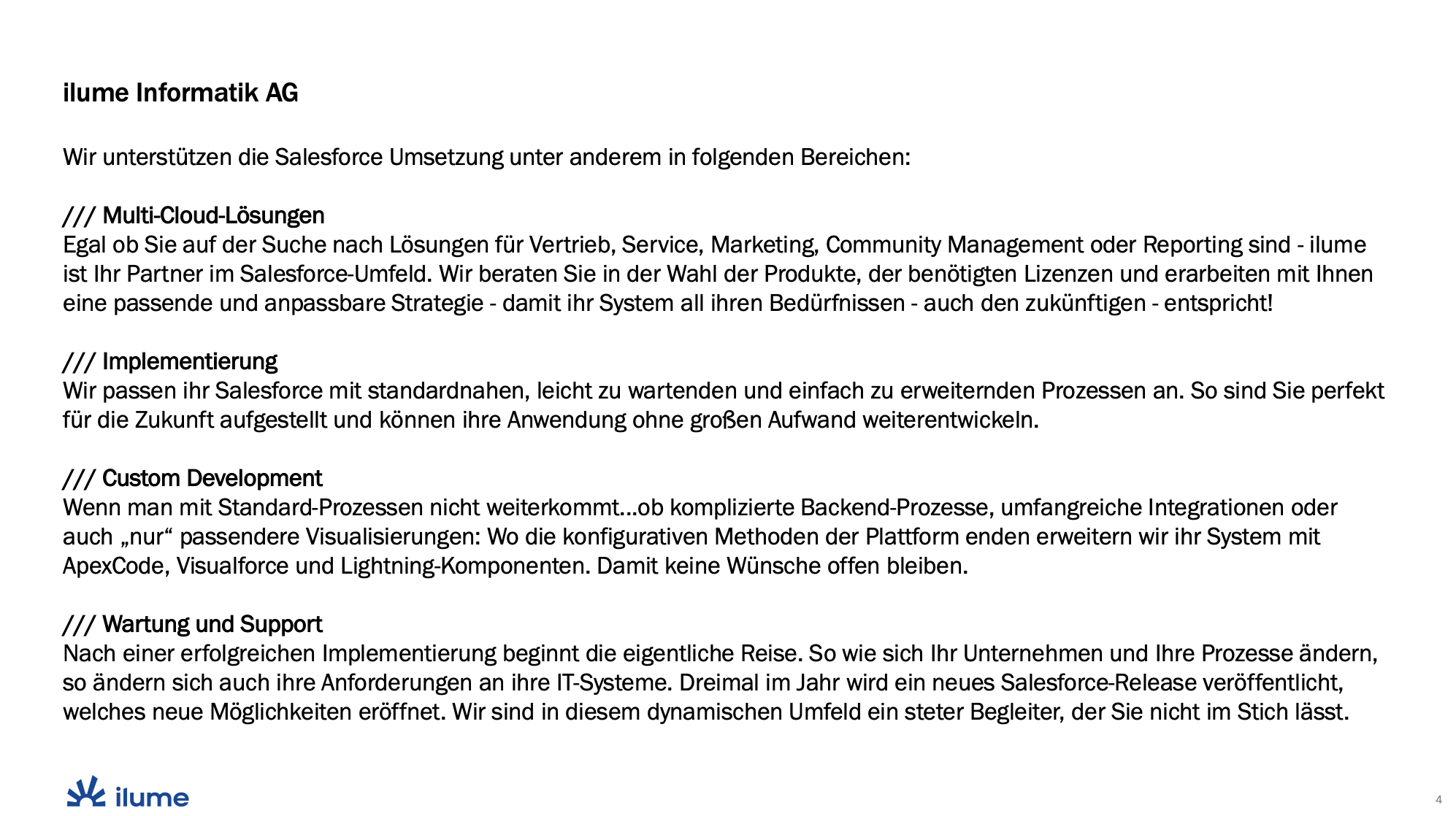 ilume Informatik AG

Wir unterstützen die Salesforce Umsetzung unter anderem in folgenden Bereichen:

/// Multi-Cloud-Lösungen
Egal ob Sie auf der Suche nach Lösungen für Vertrieb, Service, Marketing, Community Management oder Reporting sind - ilume ist Ihr Partner im Salesforce-Umfeld. Wir beraten Sie in der Wahl der Produkte, der benötigten Lizenzen und erarbeiten mit Ihnen eine passende und anpassbare Strategie - damit ihr System all ihren Bedürfnissen - auch den zukünftigen - entspricht!

/// Implementierung
Wir passen ihr Salesforce mit standardnahen, leicht zu wartenden und einfach zu erweiternden Prozessen an. So sind Sie perfekt für die Zukunft aufgestellt und können ihre Anwendung ohne großen Aufwand weiterentwickeln.

/// Custom Development
Wenn man mit Standard-Prozessen nicht weiterkommt…ob komplizierte Backend-Prozesse, umfangreiche Integrationen oder auch „nur“ passendere Visualisierungen: Wo die konfigurativen Methoden der Plattform enden erweitern wir ihr System mit ApexCode, Visualforce und Lightning-Komponenten. Damit keine Wünsche offen bleiben.

/// Wartung und Support
Nach einer erfolgreichen Implementierung beginnt die eigentliche Reise. So wie sich Ihr Unternehmen und Ihre Prozesse ändern, so ändern sich auch ihre Anforderungen an ihre IT-Systeme. Dreimal im Jahr wird ein neues Salesforce-Release veröffentlicht, welches neue Möglichkeiten eröffnet. Wir sind in diesem dynamischen Umfeld ein steter Begleiter, der Sie nicht im Stich lässt.

ilume

4